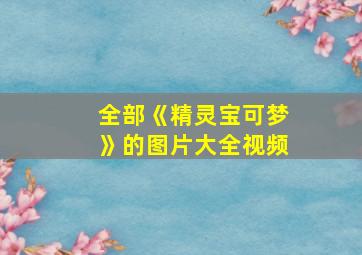 全部《精灵宝可梦》的图片大全视频